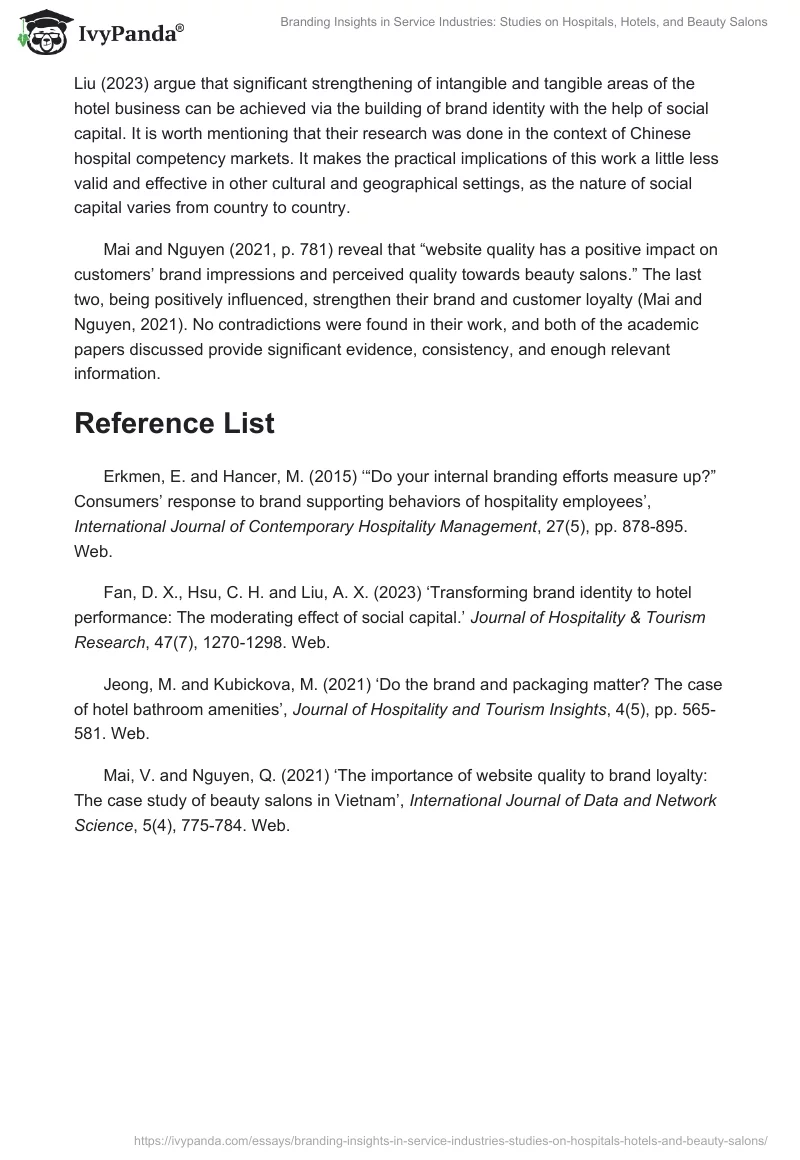 IvyPanda®

Branding Insights in Service Industries: Studies on Hospitals, Hotels, and Beauty Salons

Liu (2023) argue that significant strengthening of intangible and tangible areas of the hotel business can be achieved via the building of brand identity with the help of social capital. It is worth mentioning that their research was done in the context of Chinese hospital competency markets. It makes the practical implications of this work a little less valid and effective in other cultural and geographical settings, as the nature of social capital varies from country to country.

Mai and Nguyen (2021, p. 781) reveal that “website quality has a positive impact on customers’ brand impressions and perceived quality towards beauty salons.” The last two, being positively influenced, strengthen their brand and customer loyalty (Mai and Nguyen, 2021). No contradictions were found in their work, and both of the academic papers discussed provide significant evidence, consistency, and enough relevant information.

Reference List

Erkmen, E. and Hancer, M. (2015) ‘“Do your internal branding efforts measure up?” Consumers’ response to brand supporting behaviors of hospitality employees’, International Journal of Contemporary Hospitality Management, 27(5), pp. 878-895. Web.

Fan, D. X., Hsu, C. H. and Liu, A. X. (2023) ‘Transforming brand identity to hotel performance: The moderating effect of social capital.’ Journal of Hospitality & Tourism Research, 47(7), 1270-1298. Web.

Jeong, M. and Kubickova, M. (2021) ‘Do the brand and packaging matter? The case of hotel bathroom amenities’, Journal of Hospitality and Tourism Insights, 4(5), pp. 565-581. Web.

Mai, V. and Nguyen, Q. (2021) ‘The importance of website quality to brand loyalty: The case study of beauty salons in Vietnam’, International Journal of Data and Network Science, 5(4), 775-784. Web.

https://ivypanda.com/essays/branding-insights-in-service-industries-studies-on-hospitals-hotels-and-beauty-salons/